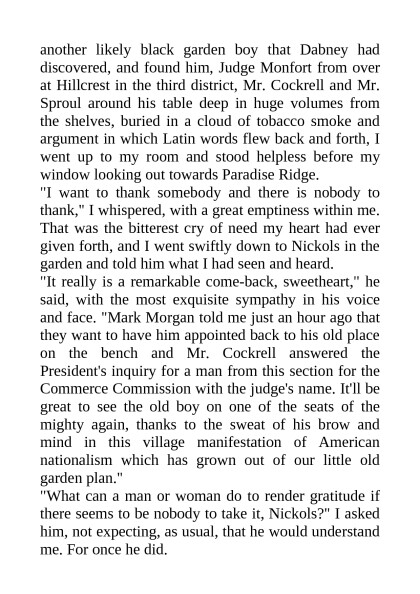 another likely black garden boy that Dabney had discovered, and found him, Judge Monfort from over at Hillcrest in the third district, Mr. Cockrell and Mr. Sproul around his table deep in huge volumes from the shelves, buried in a cloud of tobacco smoke and argument in which Latin words flew back and forth, I went up to my room and stood helpless before my window looking out towards Paradise Ridge.
"I want to thank somebody and there is nobody to thank," I whispered, with a great emptiness within me. That was the bitterest cry of need my heart had ever given forth, and I went swiftly down to Nickols in the garden and told him what I had seen and heard.
"It really is a remarkable come-back, sweetheart," he said, with the most exquisite sympathy in his voice and face. "Mark Morgan told me just an hour ago that they want to have him appointed back to his old place on the bench and Mr. Cockrell answered the President's inquiry for a man from this section for the Commerce Commission with the judge's name. It'll be great to see the old boy on one of the seats of the mighty again, thanks to the sweat of his brow and mind in this village manifestation of American nationalism which has grown out of our little old garden plan."
"What can a man or woman do to render gratitude if there seems to be nobody to take it, Nickols?" I asked him, not expecting, as usual, that he would understand me. For once he did.